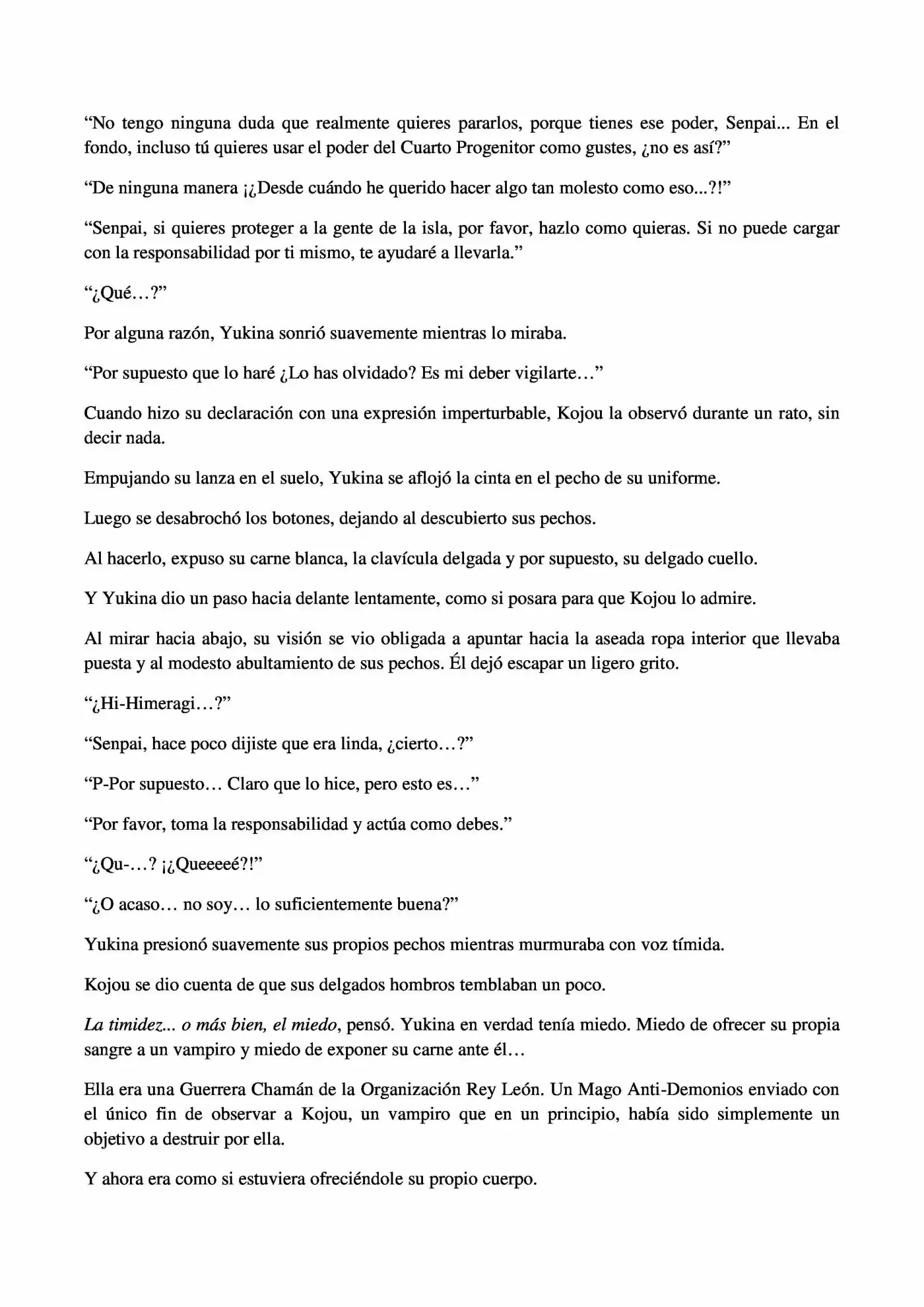 “No tengo ninguna duda que realmente quieres pararlos, porque tienes ese poder, Senpai... En el fondo, incluso tú quieres usar el poder del Cuarto Progenitor como gustes, ¿no es así?”

“De ninguna manera ¡¿Desde cuándo he querido hacer algo tan molesto como eso...?!”

“Senpai, si quieres proteger a la gente de la isla, por favor, hazlo como quieras. Si no puede cargar con la responsabilidad por ti mismo, te ayudaré a llevarla.”

“¿Qué…?”

Por alguna razón, Yukina sonrió suavemente mientras lo miraba.

“Por supuesto que lo haré ¿Lo has olvidado? Es mi deber vigilarte…”

Cuando hizo su declaración con una expresión imperturbable, Kojou la observó durante un rato, sin decir nada.

Empujando su lanza en el suelo, Yukina se aflojó la cinta en el pecho de su uniforme.

Luego se desabrochó los botones, dejando al descubierto sus pechos.

Al hacerlo, expuso su carne blanca, la clavícula delgada y por supuesto, su delgado cuello.

Y Yukina dio un paso hacia delante lentamente, como si posara para que Kojou lo admire.

Al mirar hacia abajo, su visión se vio obligada a apuntar hacia la aseada ropa interior que llevaba puesta y al modesto abultamiento de sus pechos. Él dejó escapar un ligero grito.

“¿Hi-Himeragi…?”

“Senpai, hace poco dijiste que era linda, ¿cierto…?”

“P-Por supuesto… Claro que lo hice, pero esto es…”

“Por favor, toma la responsabilidad y actúa como debes.”

“¿Qu-…? ¡¿Queeeeé?!”

“¿O acaso… no soy… lo suficientemente buena?”

Yukina presionó suavemente sus propios pechos mientras murmuraba con voz tímida.

Kojou se dio cuenta de que sus delgados hombros temblaban un poco.

La timidez... o más bien, el miedo, pensó. Yukina en verdad tenía miedo. Miedo de ofrecer su propia sangre a un vampiro y miedo de exponer su carne ante él…

Ella era una Guerrera Chamán de la Organización Rey León. Un Mago Anti-Demonios enviado con el único fin de observar a Kojou, un vampiro que en un principio, había sido simplemente un objetivo a destruir por ella.

Y ahora era como si estuviera ofreciéndole su propio cuerpo.